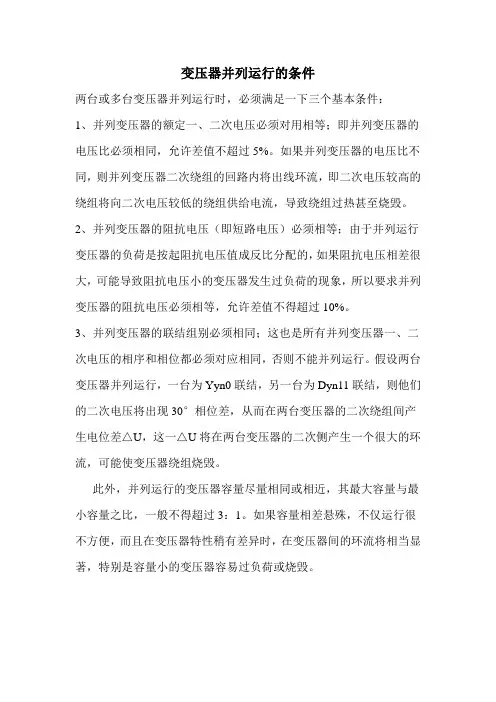 变压器并列运行的条件

两台或多台变压器并列运行时，必须满足一下三个基本条件：

1、并列变压器的额定一、二次电压必须对用相等；即并列变压器的电压比必须相同，允许差值不超过 5%。如果并列变压器的电压比不同，则并列变压器二次绕组的回路内将出线环流，即二次电压较高的绕组将向二次电压较低的绕组供给电流，导致绕组过热甚至烧毁。

2、并列变压器的阻抗电压（即短路电压）必须相等；由于并列运行变压器的负荷是按起阻抗电压值成反比分配的，如果阻抗电压相差很大，可能导致阻抗电压小的变压器发生过负荷的现象，所以要求并列变压器的阻抗电压必须相等，允许差值不得超过 10%。

3、并列变压器的联结组别必须相同；这也是所有并列变压器一、二次电压的相序和相位都必须对应相同，否则不能并列运行。假设两台变压器并列运行，一台为 Yyn0 联结，另一台为 Dyn11 联结，则他们的二次电压将出现 30° 相位差，从而在两台变压器的二次绕组间产生电位差△U，这一△U 将在两台变压器的二次侧产生一个很大的环流，可能使变压器绕组烧毁。

此外，并列运行的变压器容量尽量相同或相近，其最大容量与最小容量之比，一般不得超过 3：1。如果容量相差悬殊，不仅运行很不方便，而且在变压器特性稍有差异时，在变压器间的环流将相当显著，特别是容量小的变压器容易过负荷或烧毁。